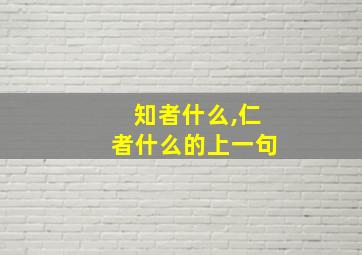 知者什么,仁者什么的上一句